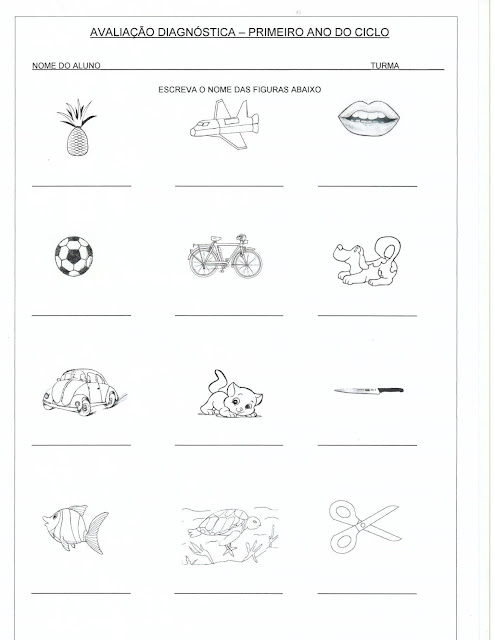 AVALIAÇÃO DIAGNÓSTICA – PRIMEIRO ANO DO CICLO

NOME DO ALUNO TURMA

ESCREVA O NOME DAS FIGURAS ABAIXO